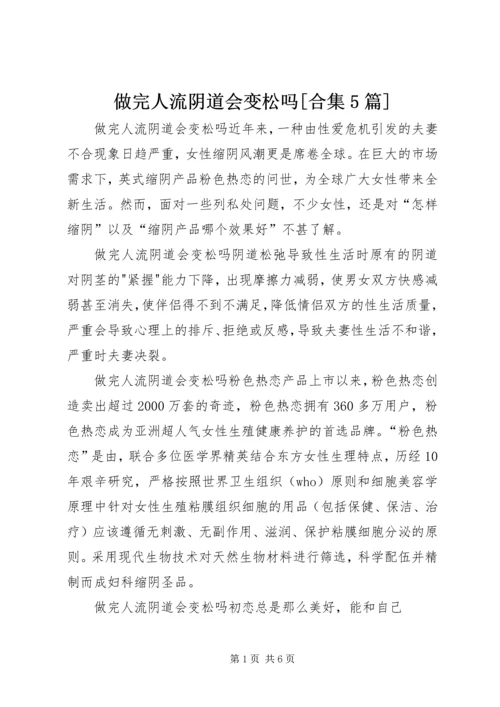 做完人流阴道会变松吗[合集5篇]

做完人流阴道会变松吗近年来，一种由性爱危机引发的夫妻不合现象日趋严重，女性缩阴风潮更是席卷全球。在巨大的市场需求下，英式缩阴产品粉色热恋的问世，为全球广大女性带来全新生活。然而，面对一些列私处问题，不少女性，还是对“怎样缩阴”以及“缩阴产品哪个效果好”不甚了解。

做完人流阴道会变松吗阴道松弛导致性生活时原有的阴道对阴茎的"紧握"能力下降，出现摩擦力减弱，使男女双方快感减弱甚至消失，使伴侣得不到不满足，降低情侣双方的性生活质量，严重会导致心理上的排斥、拒绝或反感，导致夫妻性生活不和谐，严重时夫妻决裂。

做完人流阴道会变松吗粉色热恋产品上市以来，粉色热恋创造卖出超过2000万套的奇迹，粉色热恋拥有360多万用户，粉色热恋成为亚洲超人气女性生殖健康养护的首选品牌。“粉色热恋”是由，联合多位医学界精英结合东方女性生理特点，历经10年艰辛研究，严格按照世界卫生组织（who）原则和细胞美容学原理中针对女性生殖粘膜组织细胞的用品（包括保健、保洁、治疗）应该遵循无刺激、无副作用、滋润、保护粘膜细胞分泌的原则。采用现代生物技术对天然生物材料进行筛选，科学配伍并精制而成妇科缩阴圣品。

做完人流阴道会变松吗初恋总是那么美好，能和自己

第1页 共6页